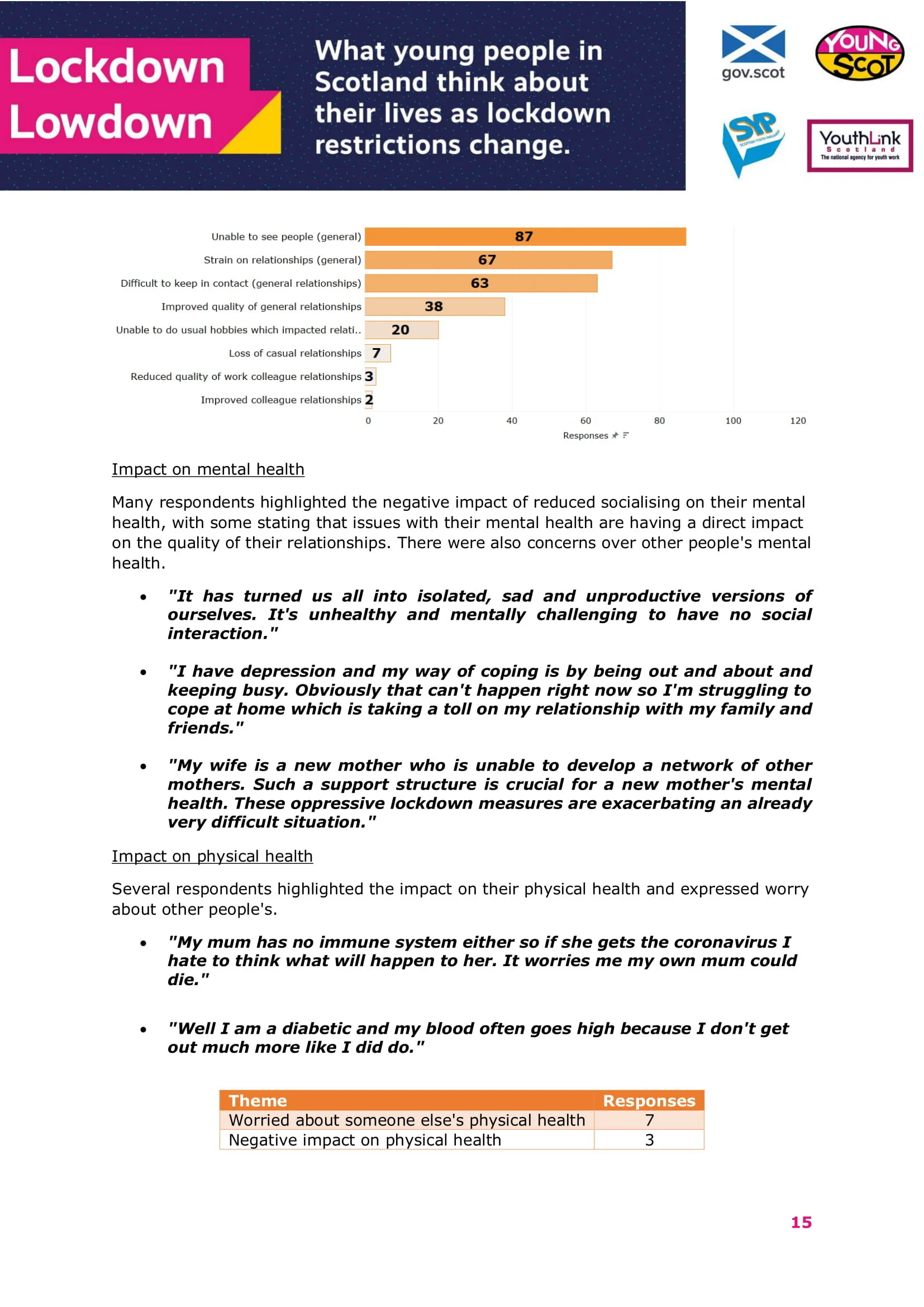 Lockdown Lowdown

What young people in Scotland think about their lives as lockdown restrictions change.

gov.scot

YOUNG SCOT

SYP SCOTTISH YOUTH PARLIAMENT

YouthLink Scotland The national agency for youth work

Unable to see people (general) 87
Strain on relationships (general) 67
Difficult to keep in contact (general relationships) 63
Improved quality of general relationships 38
Unable to do usual hobbies which impacted relati.. 20
Loss of casual relationships 7
Reduced quality of work colleague relationships 3
Improved colleague relationships 2

0 20 40 60 80 100 120
Responses

Impact on mental health

Many respondents highlighted the negative impact of reduced socialising on their mental health, with some stating that issues with their mental health are having a direct impact on the quality of their relationships. There were also concerns over other people's mental health.

• "It has turned us all into isolated, sad and unproductive versions of ourselves. It's unhealthy and mentally challenging to have no social interaction."

• "I have depression and my way of coping is by being out and about and keeping busy. Obviously that can't happen right now so I'm struggling to cope at home which is taking a toll on my relationship with my family and friends."

• "My wife is a new mother who is unable to develop a network of other mothers. Such a support structure is crucial for a new mother's mental health. These oppressive lockdown measures are exacerbating an already very difficult situation."

Impact on physical health

Several respondents highlighted the impact on their physical health and expressed worry about other people's.

• "My mum has no immune system either so if she gets the coronavirus I hate to think what will happen to her. It worries me my own mum could die."

• "Well I am a diabetic and my blood often goes high because I don't get out much more like I did do."

| Theme | Responses |
|---|---|
| Worried about someone else's physical health | 7 |
| Negative impact on physical health | 3 |

15